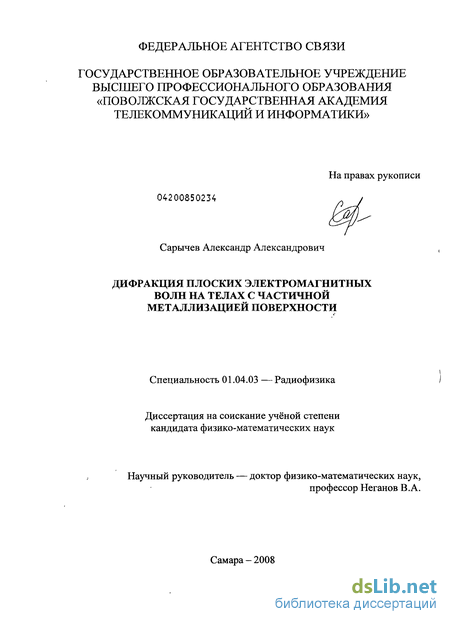 ФЕДЕРАЛЬНОЕ АГЕНТСТВО СВЯЗИ

ГОСУДАРСТВЕННОЕ ОБРАЗОВАТЕЛЬНОЕ УЧРЕЖДЕНИЕ ВЫСШЕГО ПРОФЕССИОНАЛЬНОГО ОБРАЗОВАНИЯ «ПОВОЛЖСКАЯ ГОСУДАРСТВЕННАЯ АКАДЕМИЯ ТЕЛЕКОММУНИКАЦИЙ И ИНФОРМАТИКИ»

На правах рукописи

04200850234

Сарычев Александр Александрович

ДИФРАКЦИЯ ПЛОСКИХ ЭЛЕКТРОМАГНИТНЫХ ВОЛН НА ТЕЛАХ С ЧАСТИЧНОЙ МЕТАЛЛИЗАЦИЕЙ ПОВЕРХНОСТИ

Специальность 01.04.03 — Радиофизика

Диссертация на соискание учёной степени кандидата физико-математических наук

Научный руководитель — доктор физико-математических наук, профессор Неганов В.А.

Самара – 2008

dsLib.net
библиотека диссертаций